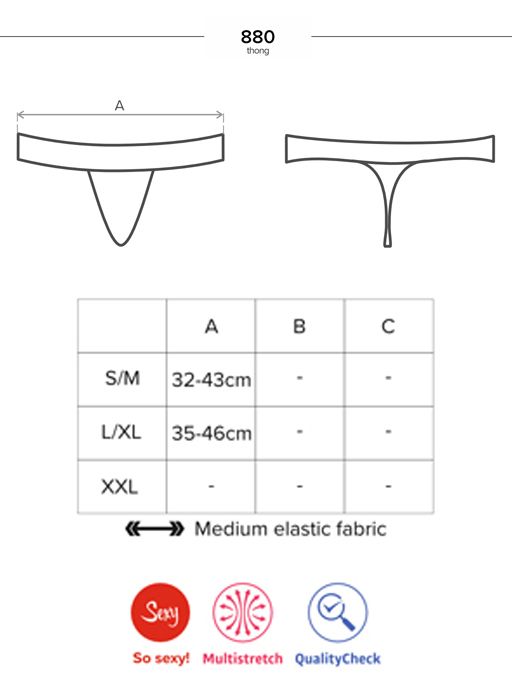 880
thong

A

| | A | B | C |
|---|---|---|---|
| S/M | 32-43cm | - | - |
| L/XL | 35-46cm | - | - |
| XXL | - | - | - |

Medium elastic fabric

Sexy
So sexy!
Multistretch
QualityCheck